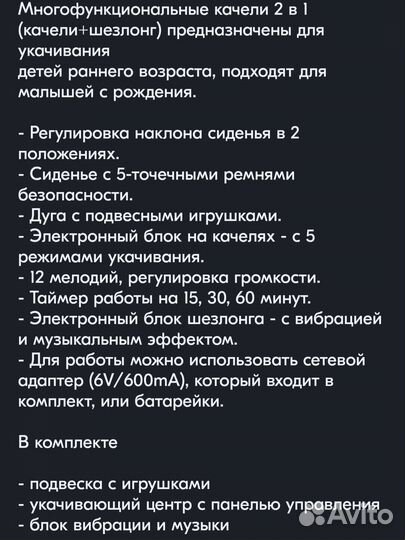 Многофункциональные качели 2 в 1 (качели+шезлонг) предназначены для укачивания
детей раннего возраста, подходят для малышей с рождения.

- Регулировка наклона сиденья в 2 положениях.
- Сиденье с 5-точечными ремнями безопасности.
- Дуга с подвесными игрушками.
- Электронный блок на качелях - с 5 режимами укачивания.
- 12 мелодий, регулировка громкости.
- Таймер работы на 15, 30, 60 минут.
- Электронный блок шезлонга - с вибрацией и музыкальным эффектом.
- Для работы можно использовать сетевой адаптер (6V/600mA), который входит в комплект, или батарейки.

В комплекте

- подвеска с игрушками
- укачивающий центр с панелью управления
- блок вибрации и музыки

Avito